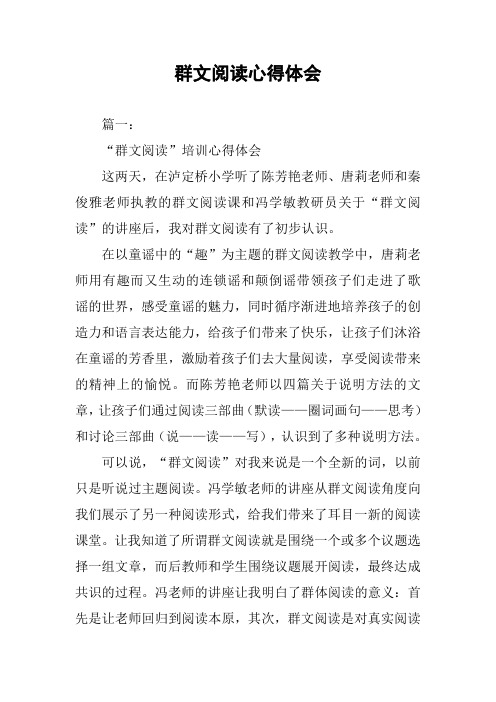 群文阅读心得体会

篇一：

“群文阅读”培训心得体会

这两天，在泸定桥小学听了陈芳艳老师、唐莉老师和秦俊雅老师执教的群文阅读课和冯学敏教研员关于“群文阅读”的讲座后，我对群文阅读有了初步认识。

在以童谣中的“趣”为主题的群文阅读教学中，唐莉老师用有趣而又生动的连锁谣和颠倒谣带领孩子们走进了歌谣的世界，感受童谣的魅力，同时循序渐进地培养孩子的创造力和语言表达能力，给孩子们带来了快乐，让孩子们沐浴在童谣的芳香里，激励着孩子们去大量阅读，享受阅读带来的精神上的愉悦。而陈芳艳老师以四篇关于说明方法的文章，让孩子们通过阅读三部曲（默读——圈词画句——思考）和讨论三部曲（说——读——写），认识到了多种说明方法。

可以说，“群文阅读”对我来说是一个全新的词，以前只是听说过主题阅读。冯学敏老师的讲座从群文阅读角度向我们展示了另一种阅读形式，给我们带来了耳目一新的阅读课堂。让我知道了所谓群文阅读就是围绕一个或多个议题选择一组文章，而后教师和学生围绕议题展开阅读，最终达成共识的过程。冯老师的讲座让我明白了群体阅读的意义：首先是让老师回归到阅读本原，其次，群文阅读是对真实阅读